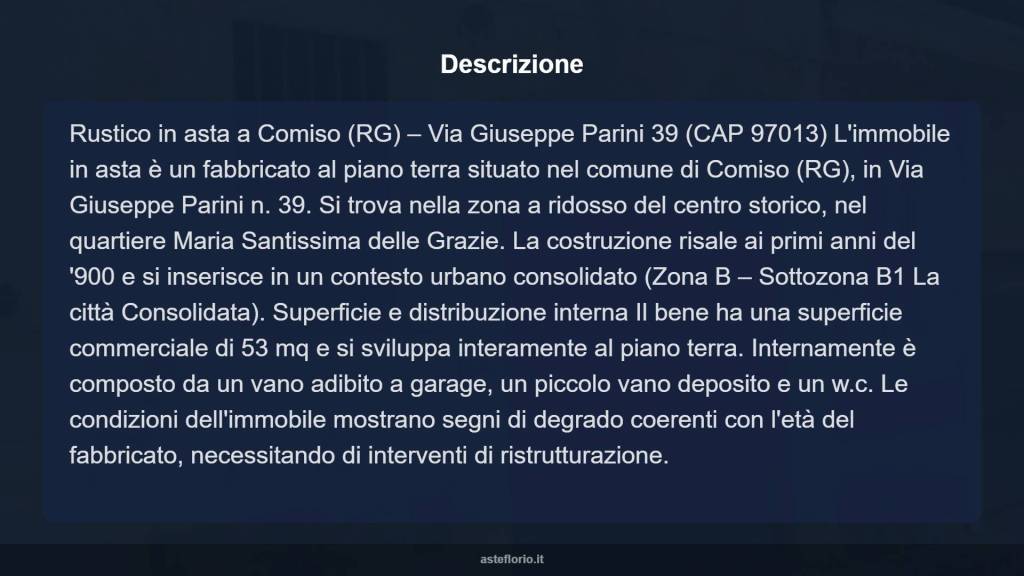 Descrizione

Rustico in asta a Comiso (RG) – Via Giuseppe Parini 39 (CAP 97013) L'immobile in asta è un fabbricato al piano terra situato nel comune di Comiso (RG), in Via Giuseppe Parini n. 39. Si trova nella zona a ridosso del centro storico, nel quartiere Maria Santissima delle Grazie. La costruzione risale ai primi anni del '900 e si inserisce in un contesto urbano consolidato (Zona B – Sottozona B1 La città Consolidata). Superficie e distribuzione interna Il bene ha una superficie commerciale di 53 mq e si sviluppa interamente al piano terra. Internamente è composto da un vano adibito a garage, un piccolo vano deposito e un w.c. Le condizioni dell'immobile mostrano segni di degrado coerenti con l'età del fabbricato, necessitando di interventi di ristrutturazione.

asteflorio.it